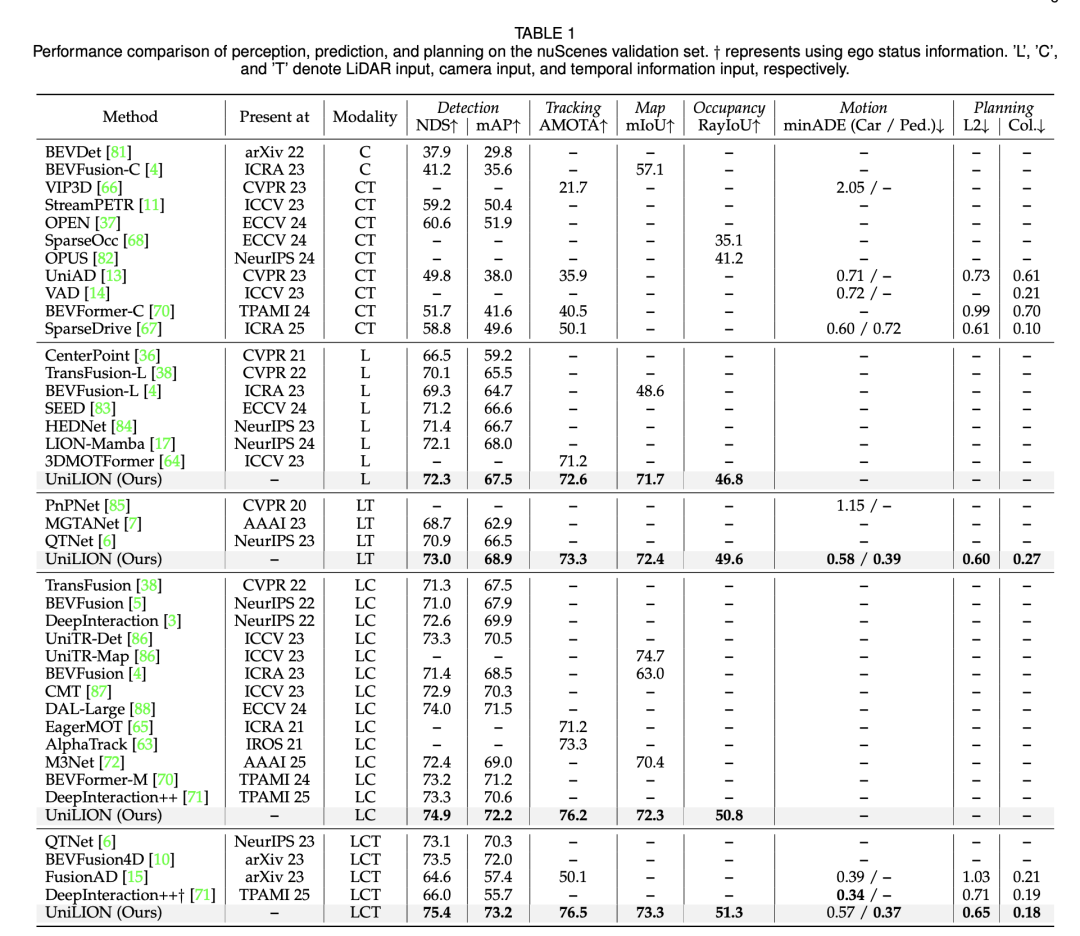 TABLE 1
Performance comparison of perception, prediction, and planning on the nuScenes validation set. † represents using ego status information. 'L', 'C', and 'T' denote LiDAR input, camera input, and temporal information input, respectively.

| Method | Present at | Modality | Detection NDS↑ | Detection mAP↑ | Tracking AMOTA↑ | Map mIoU↑ | Occupancy RayIoU↑ | Motion minADE (Car / Ped.)↓ | Planning L2↓ | Planning Col.↓ |
|---|---|---|---|---|---|---|---|---|---|---|
| BEVDet [81] | arXiv 22 | C | 37.9 | 29.8 | – | – | – | – | – | – |
| BEVFusion-C [4] | ICRA 23 | C | 41.2 | 35.6 | – | 57.1 | – | – | – | – |
| VIP3D [66] | CVPR 23 | CT | – | – | 21.7 | – | – | 2.05 / – | – | – |
| StreamPETR [11] | ICCV 23 | CT | 59.2 | 50.4 | – | – | – | – | – | – |
| OPEN [37] | ECCV 24 | CT | 60.6 | 51.9 | – | – | – | – | – | – |
| SparseOcc [68] | ECCV 24 | CT | – | – | – | – | 35.1 | – | – | – |
| OPUS [82] | NeurIPS 24 | CT | – | – | – | – | 41.2 | – | – | – |
| UniAD [13] | CVPR 23 | CT | 49.8 | 38.0 | 35.9 | – | – | 0.71 / – | 0.73 | 0.61 |
| VAD [14] | ICCV 23 | CT | – | – | – | – | – | 0.72 / – | – | 0.21 |
| BEVFormer-C [70] | TPAMI 24 | CT | 51.7 | 41.6 | 40.5 | – | – | – | 0.99 | 0.70 |
| SparseDrive [67] | ICRA 25 | CT | 58.8 | 49.6 | 50.1 | – | – | 0.60 / 0.72 | 0.61 | 0.10 |
| CenterPoint [36] | CVPR 21 | L | 66.5 | 59.2 | – | – | – | – | – | – |
| TransFusion-L [38] | CVPR 22 | L | 70.1 | 65.5 | – | – | – | – | – | – |
| BEVFusion-L [4] | ICRA 23 | L | 69.3 | 64.7 | – | 48.6 | – | – | – | – |
| SEED [83] | ECCV 24 | L | 71.2 | 66.6 | – | – | – | – | – | – |
| HEDNet [84] | NeurIPS 23 | L | 71.4 | 66.7 | – | – | – | – | – | – |
| LION-Mamba [17] | NeurIPS 24 | L | 72.1 | 68.0 | – | – | – | – | – | – |
| 3DMOTFormer [64] | ICCV 23 | L | – | – | 71.2 | – | – | – | – | – |
| UniLION (Ours) | – | L | 72.3 | 67.5 | 72.6 | 71.7 | 46.8 | – | – | – |
| PnPNet [85] | CVPR 20 | LT | – | – | – | – | – | 1.15 / – | – | – |
| MGTANet [7] | AAAI 23 | LT | 68.7 | 62.9 | – | – | – | – | – | – |
| QTNet [6] | NeurIPS 23 | LT | 70.9 | 66.5 | – | – | – | – | – | – |
| UniLION (Ours) | – | LT | 73.0 | 68.9 | 73.3 | 72.4 | 49.6 | 0.58 / 0.39 | 0.60 | 0.27 |
| TransFusion [38] | CVPR 22 | LC | 71.3 | 67.5 | – | – | – | – | – | – |
| BEVFusion [5] | NeurIPS 22 | LC | 71.0 | 67.9 | – | – | – | – | – | – |
| DeepInteraction [3] | NeurIPS 22 | LC | 72.6 | 69.9 | – | – | – | – | – | – |
| UniTR-Det [86] | ICCV 23 | LC | 73.3 | 70.5 | – | – | – | – | – | – |
| UniTR-Map [86] | ICCV 23 | LC | – | – | – | 74.7 | – | – | – | – |
| BEVFusion [4] | ICRA 23 | LC | 71.4 | 68.5 | – | 63.0 | – | – | – | – |
| CMT [87] | ICCV 23 | LC | 72.9 | 70.3 | – | – | – | – | – | – |
| DAL-Large [88] | ECCV 24 | LC | 74.0 | 71.5 | – | – | – | – | – | – |
| EagerMOT [65] | ICRA 21 | LC | – | – | 71.2 | – | – | – | – | – |
| AlphaTrack [63] | IROS 21 | LC | – | – | 73.3 | – | – | – | – | – |
| M3Net [72] | AAAI 25 | LC | 72.4 | 69.0 | – | 70.4 | – | – | – | – |
| BEVFormer-M [70] | TPAMI 24 | LC | 73.2 | 71.2 | – | – | – | – | – | – |
| DeepInteraction++ [71] | TPAMI 25 | LC | 73.3 | 70.6 | – | – | – | – | – | – |
| UniLION (Ours) | – | LC | 74.9 | 72.2 | 76.2 | 72.3 | 50.8 | – | – | – |
| QTNet [6] | NeurIPS 23 | LCT | 73.1 | 70.3 | – | – | – | – | – | – |
| BEVFusion4D [10] | arXiv 23 | LCT | 73.5 | 72.0 | – | – | – | – | – | – |
| FusionAD [15] | arXiv 23 | LCT | 64.6 | 57.4 | 50.1 | – | – | 0.39 / – | 1.03 | 0.21 |
| DeepInteraction++† [71] | TPAMI 25 | LCT | 66.0 | 55.7 | – | – | – | 0.34 / – | 0.71 | 0.19 |
| UniLION (Ours) | – | LCT | 75.4 | 73.2 | 76.5 | 73.3 | 51.3 | 0.57 / 0.37 | 0.65 | 0.18 |